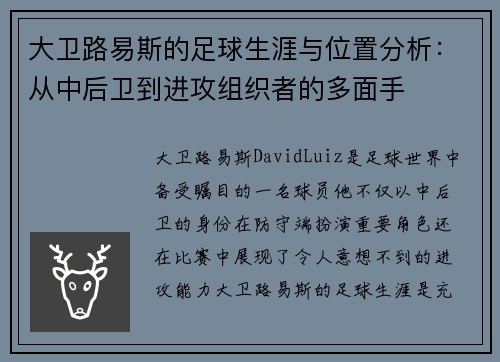 大卫路易斯的足球生涯与位置分析：从中后卫到进攻组织者的多面手

大卫路易斯DavidLuiz是足球世界中备受瞩目的一名球员他不仅以中后卫的身份在防守端扮演重要角色还在比赛中展现了令人意想不到的进攻能力大卫路易斯的足球生涯是充